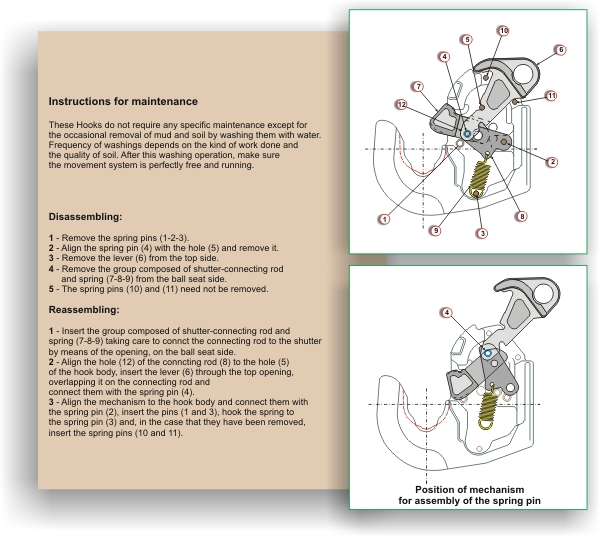 Instructions for maintenance

These Hooks do not require any specific maintenance except for the occasional removal of mud and soil by washing them with water. Frequency of washings depends on the kind of work done and the quality of soil. After this washing operation, make sure the movement system is perfectly free and running.

Disassembling:

1 - Remove the spring pins (1-2-3).
2 - Align the spring pin (4) with the hole (5) and remove it.
3 - Remove the lever (6) from the top side.
4 - Remove the group composed of shutter-connecting rod and spring (7-8-9) from the ball seat side.
5 - The spring pins (10) and (11) need not be removed.

Reassembling:

1 - Insert the group composed of shutter-connecting rod and spring (7-8-9) taking care to connct the connecting rod to the shutter by means of the opening, on the ball seat side.
2 - Align the hole (12) of the conncting rod (8) to the hole (5) of the hook body, insert the lever (6) through the top opening, overlapping it on the connecting rod and connect them with the spring pin (4).
3 - Align the mechanism to the hook body and connect them with the spring pin (2), insert the pins (1 and 3), hook the spring to the spring pin (3) and, in the case that they have been removed, insert the spring pins (10 and 11).

10
5
6
4
7
11
12
2
1
8
9
3

4

Position of mechanism
for assembly of the spring pin